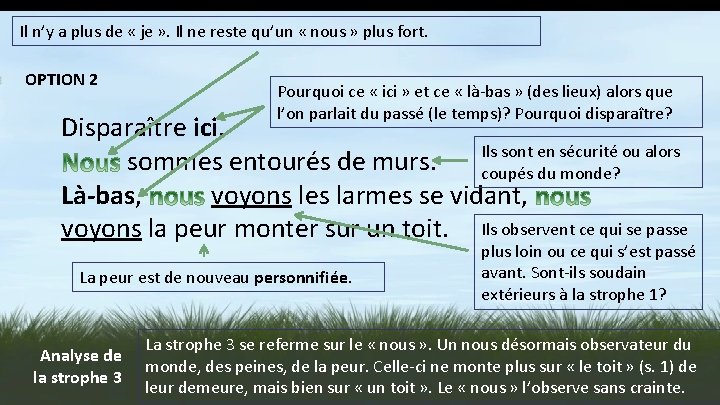 Il n'y a plus de « je ». Il ne reste qu'un « nous » plus fort.

OPTION 2

Pourquoi ce « ici » et ce « là-bas » (des lieux) alors que l'on parlait du passé (le temps)? Pourquoi disparaître?

Disparaître ici.
Nous sommes entourés de murs.
Là-bas, nous voyons les larmes se vidant, nous voyons la peur monter sur un toit.

Ils sont en sécurité ou alors coupés du monde?

Ils observent ce qui se passe plus loin ou ce qui s'est passé avant. Sont-ils soudain extérieurs à la strophe 1?

La peur est de nouveau personnifiée.

Analyse de la strophe 3

La strophe 3 se referme sur le « nous ». Un nous désormais observateur du monde, des peines, de la peur. Celle-ci ne monte plus sur « le toit » (s. 1) de leur demeure, mais bien sur « un toit ». Le « nous » l'observe sans crainte.